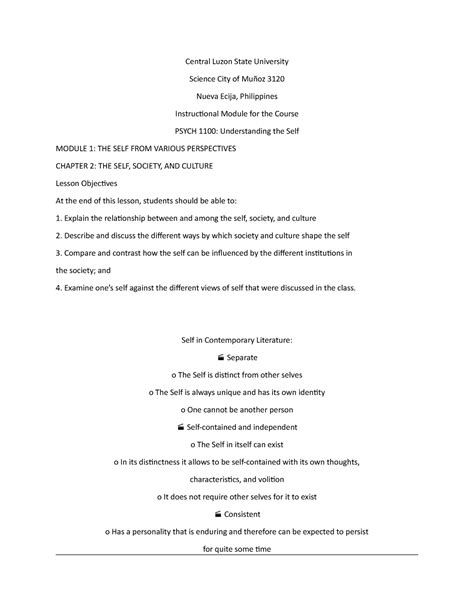 Central Luzon State University

Science City of Muñoz 3120

Nueva Ecija, Philippines

Instructional Module for the Course

PSYCH 1100: Understanding the Self

MODULE 1: THE SELF FROM VARIOUS PERSPECTIVES

CHAPTER 2: THE SELF, SOCIETY, AND CULTURE

Lesson Objectives

At the end of this lesson, students should be able to:

1. Explain the relationship between and among the self, society, and culture

2. Describe and discuss the different ways by which society and culture shape the self

3. Compare and contrast how the self can be influenced by the different institutions in the society; and

4. Examine one's self against the different views of self that were discussed in the class.

Self in Contemporary Literature:

Separate

o The Self is distinct from other selves

o The Self is always unique and has its own identity

o One cannot be another person

Self-contained and independent

o The Self in itself can exist

o In its distinctness it allows to be self-contained with its own thoughts, characteristics, and volition

o It does not require other selves for it to exist

Consistent

o Has a personality that is enduring and therefore can be expected to persist for quite some time